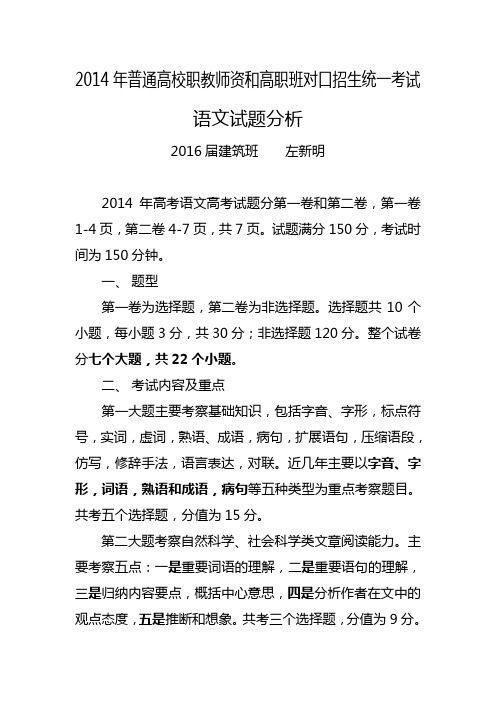 2014 年普通高校职教师资和高职班对口招生统一考试

语文试题分析

2016 届建筑班　　左新明

2014 年高考语文高考试题分第一卷和第二卷，第一卷 1-4 页，第二卷 4-7 页，共 7 页。试题满分 150 分，考试时间为 150 分钟。

一、 题型

第一卷为选择题，第二卷为非选择题。选择题共 10 个小题，每小题 3 分，共 30 分；非选择题 120 分。整个试卷分七个大题，共 22 个小题。

二、 考试内容及重点

第一大题主要考察基础知识，包括字音、字形，标点符号，实词，虚词，熟语、成语，病句，扩展语句，压缩语段，仿写，修辞手法，语言表达，对联。近几年主要以字音、字形，词语，熟语和成语，病句等五种类型为重点考察题目。共考五个选择题，分值为 15 分。

第二大题考察自然科学、社会科学类文章阅读能力。主要考察五点：一是重要词语的理解，二是重要语句的理解，三是归纳内容要点，概括中心意思，四是分析作者在文中的观点态度，五是推断和想象。共考三个选择题，分值为 9 分。